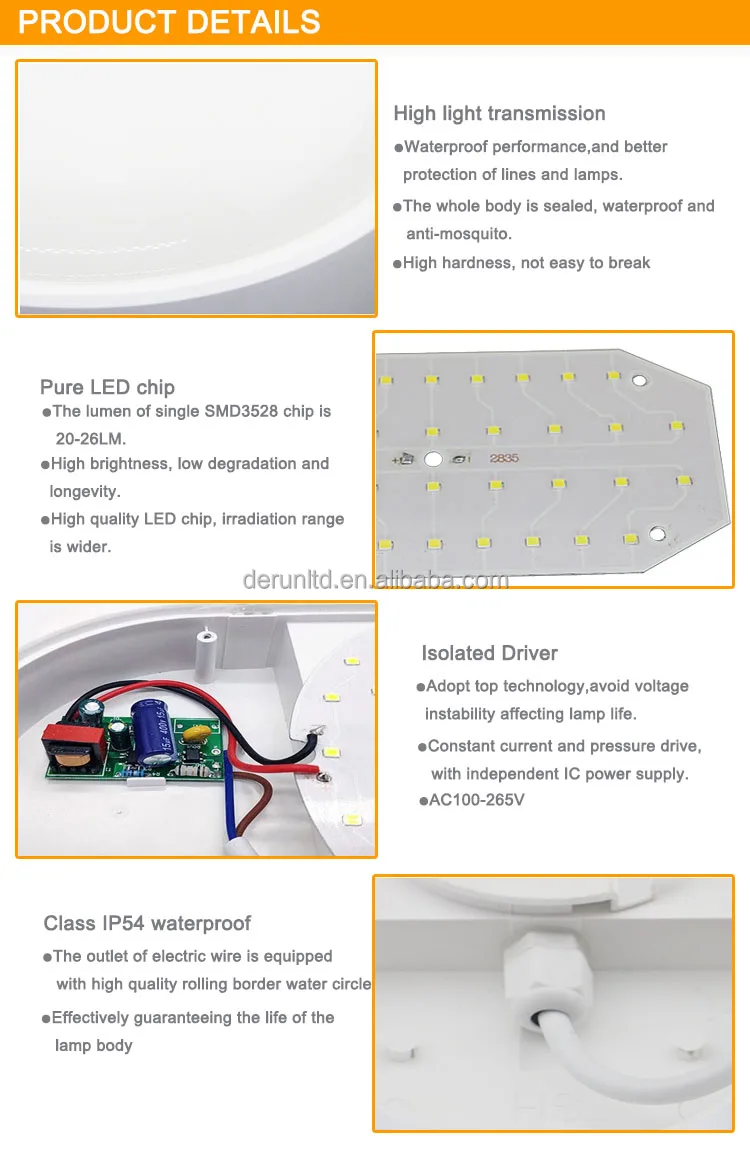 PRODUCT DETAILS

High light transmission
●Waterproof performance,and better protection of lines and lamps.
●The whole body is sealed, waterproof and anti-mosquito.
●High hardness, not easy to break

Pure LED chip
●The lumen of single SMD3528 chip is 20-26LM.
●High brightness, low degradation and longevity.
●High quality LED chip, irradiation range is wider.

2835

derunltd.en.alibaba.com

Isolated Driver
●Adopt top technology,avoid voltage instability affecting lamp life.
●Constant current and pressure drive, with independent IC power supply.
●AC100-265V

Class IP54 waterproof
●The outlet of electric wire is equipped with high quality rolling border water circle
●Effectively guaranteeing the life of the lamp body